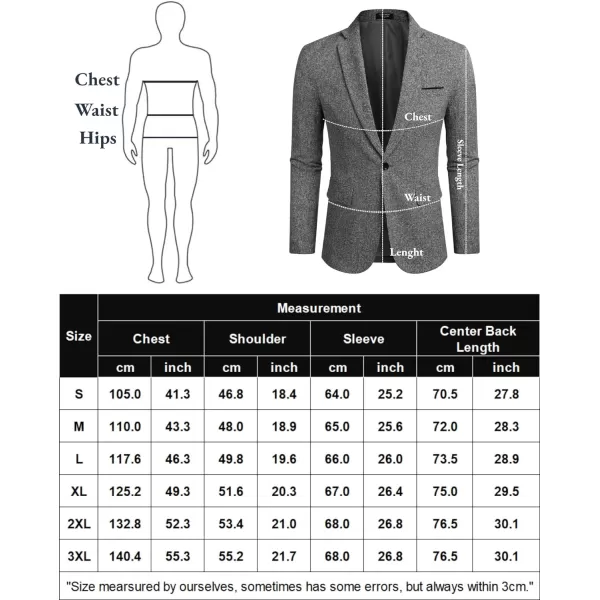 Chest
Waist
Hips

Chest
Sleeve Length
Waist
Lenght

| Size | Measurement | | | | | | | |
|---|---|---|---|---|---|---|---|---|
| | Chest | | Shoulder | | Sleeve | | Center Back Length | |
| | cm | inch | cm | inch | cm | inch | cm | inch |
| S | 105.0 | 41.3 | 46.8 | 18.4 | 64.0 | 25.2 | 70.5 | 27.8 |
| M | 110.0 | 43.3 | 48.0 | 18.9 | 65.0 | 25.6 | 72.0 | 28.3 |
| L | 117.6 | 46.3 | 49.8 | 19.6 | 66.0 | 26.0 | 73.5 | 28.9 |
| XL | 125.2 | 49.3 | 51.6 | 20.3 | 67.0 | 26.4 | 75.0 | 29.5 |
| 2XL | 132.8 | 52.3 | 53.4 | 21.0 | 68.0 | 26.8 | 76.5 | 30.1 |
| 3XL | 140.4 | 55.3 | 55.2 | 21.7 | 68.0 | 26.8 | 76.5 | 30.1 |

"Size mearsured by ourselves, sometimes has some errors, but always within 3cm."